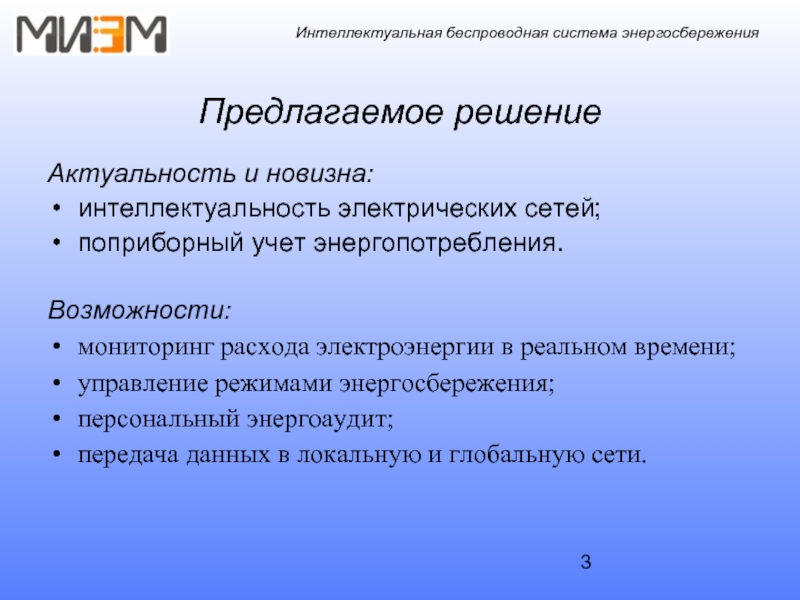 МИЭМ

Интеллектуальная беспроводная система энергосбережения

Предлагаемое решение

Актуальность и новизна:
• интеллектуальность электрических сетей;
• поприборный учет энергопотребления.

Возможности:
• мониторинг расхода электроэнергии в реальном времени;
• управление режимами энергосбережения;
• персональный энергоаудит;
• передача данных в локальную и глобальную сети.

3